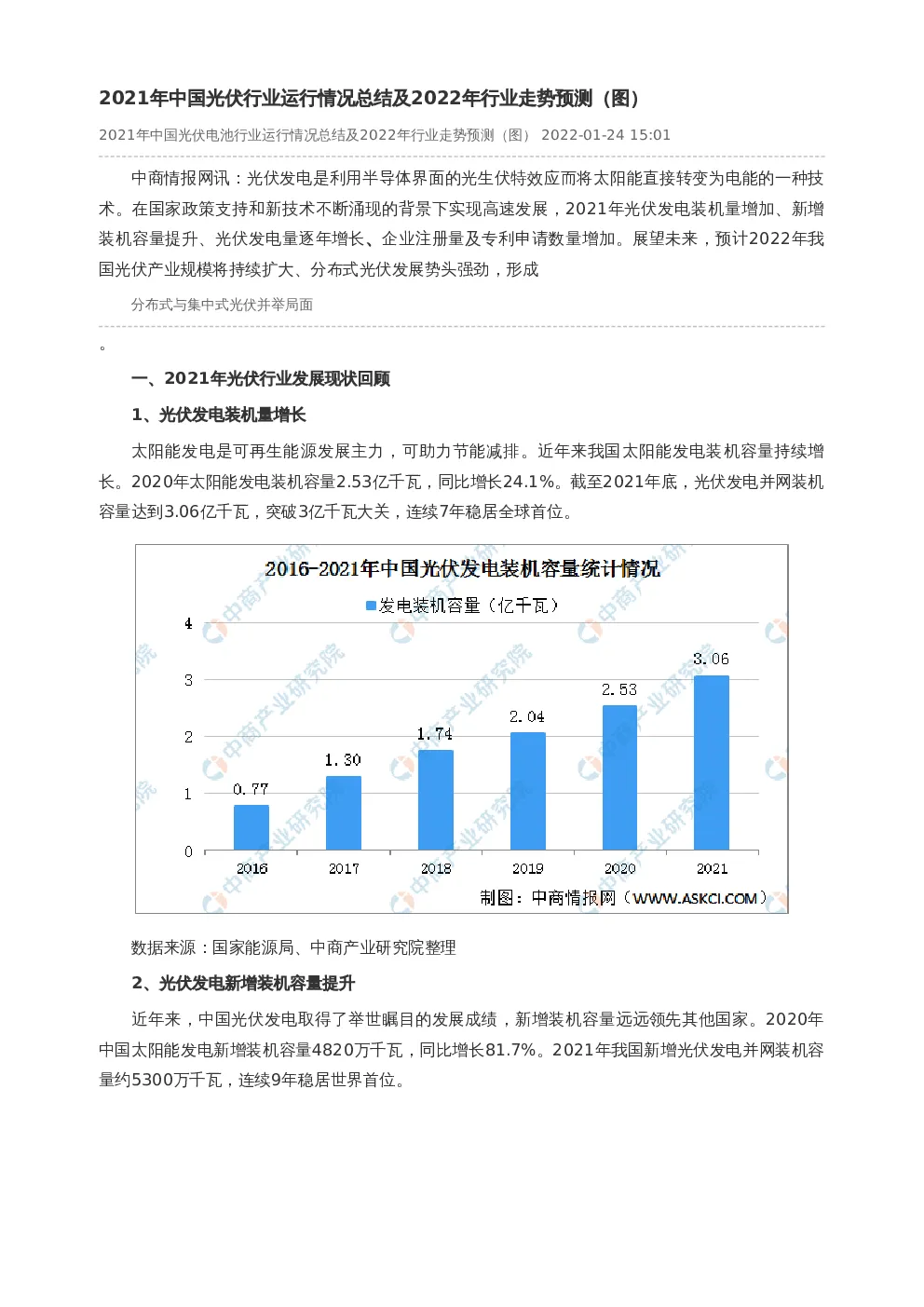 2021年中国光伏行业运行情况总结及2022年行业走势预测（图）

2021年中国光伏电池行业运行情况总结及2022年行业走势预测（图） 2022-01-24 15:01

中商情报网讯：光伏发电是利用半导体界面的光生伏特效应而将太阳能直接转变为电能的一种技术。在国家政策支持和新技术不断涌现的背景下实现高速发展，2021年光伏发电装机量增加、新增装机容量提升、光伏发电量逐年增长、企业注册量及专利申请数量增加。展望未来，预计2022年我国光伏产业规模将持续扩大、分布式光伏发展势头强劲，形成

分布式与集中式光伏并举局面

。

一、2021年光伏行业发展现状回顾

1、光伏发电装机量增长

太阳能发电是可再生能源发展主力，可助力节能减排。近年来我国太阳能发电装机容量持续增长。2020年太阳能发电装机容量2.53亿千瓦，同比增长24.1%。截至2021年底，光伏发电并网装机容量达到3.06亿千瓦，突破3亿千瓦大关，连续7年稳居全球首位。

2016-2021年中国光伏发电装机容量统计情况

发电装机容量（亿千瓦）

4
3
2
1
0

0.77
1.30
1.74
2.04
2.53
3.06

2016
2017
2018
2019
2020
2021

制图：中商情报网（WWW.ASKCI.COM）

数据来源：国家能源局、中商产业研究院整理

2、光伏发电新增装机容量提升

近年来，中国光伏发电取得了举世瞩目的发展成绩，新增装机容量远远领先其他国家。2020年中国太阳能发电新增装机容量4820万千瓦，同比增长81.7%。2021年我国新增光伏发电并网装机容量约5300万千瓦，连续9年稳居世界首位。

中商产业研究院